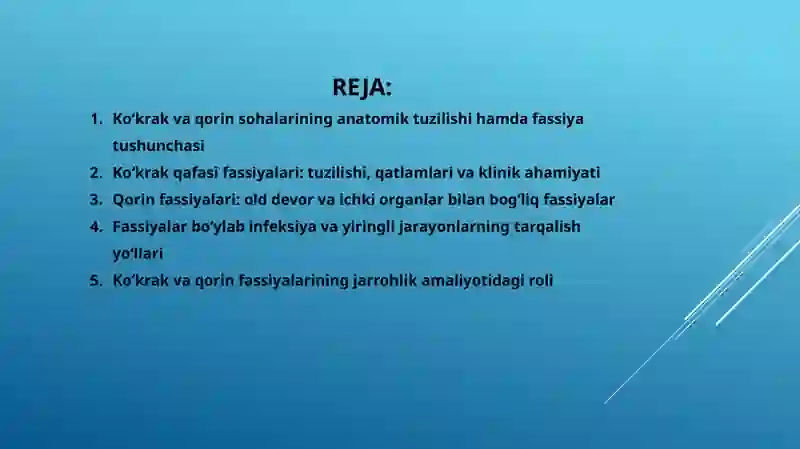 REJA:

1. Ko‘krak va qorin sohalarining anatomik tuzilishi hamda fassiya tushunchasi
2. Ko‘krak qafasi fassiyalari: tuzilishi, qatlamlari va klinik ahamiyati
3. Qorin fassiyalari: old devor va ichki organlar bilan bog‘liq fassiyalar
4. Fassiyalar bo‘ylab infeksiya va yiringli jarayonlarning tarqalish yo‘llari
5. Ko‘krak va qorin fassiyalarining jarrohlik amaliyotidagi roli